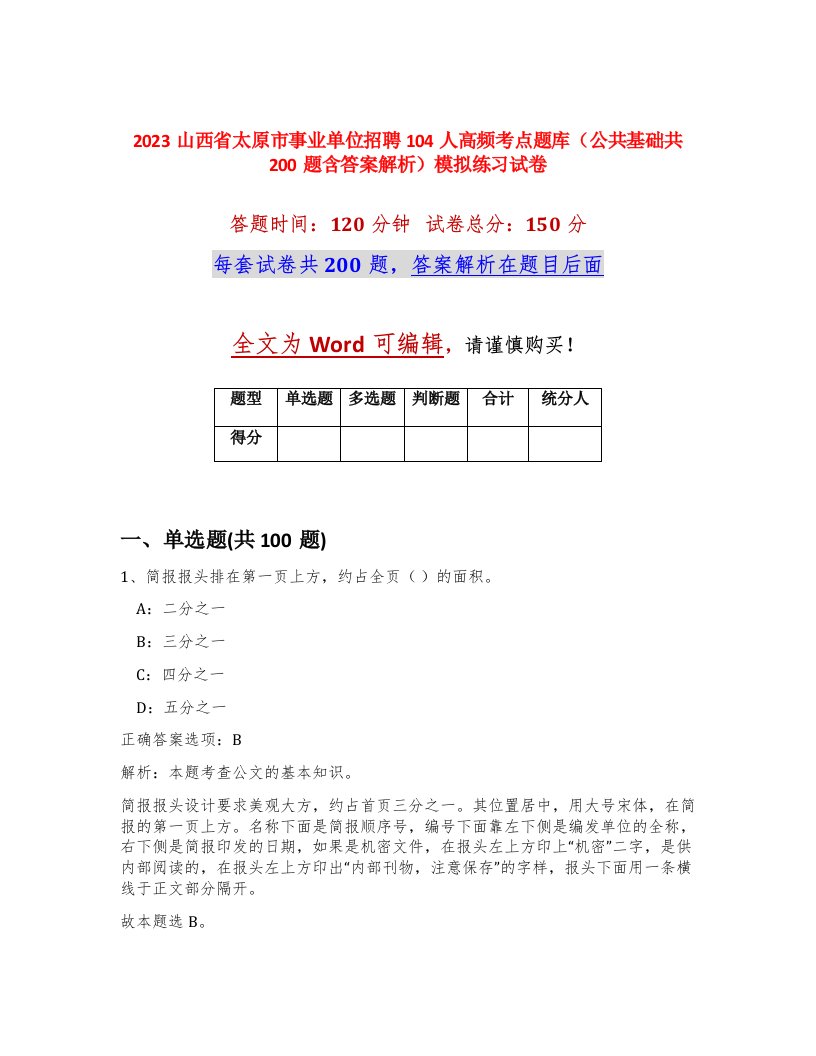 2023 山西省太原市事业单位招聘 104 人高频考点题库（公共基础共 200 题含答案解析）模拟练习试卷

答题时间：120 分钟　试卷总分：150 分

每套试卷共 200 题，答案解析在题目后面

全文为 Word 可编辑，请谨慎购买！

| 题型 | 单选题 | 多选题 | 判断题 | 合计 | 统分人 |
|---|---|---|---|---|---|
| 得分 | | | | | |

一、单选题(共 100 题)

1、简报报头排在第一页上方，约占全页（ ）的面积。

A：二分之一

B：三分之一

C：四分之一

D：五分之一

正确答案选项：B

解析：本题考查公文的基本知识。

简报报头设计要求美观大方，约占首页三分之一。其位置居中，用大号宋体，在简报的第一页上方。名称下面是简报顺序号，编号下面靠左下侧是编发单位的全称，右下侧是简报印发的日期，如果是机密文件，在报头左上方印上“机密”二字，是供内部阅读的，在报头左上方印出“内部刊物，注意保存”的字样，报头下面用一条横线于正文部分隔开。

故本题选 B。